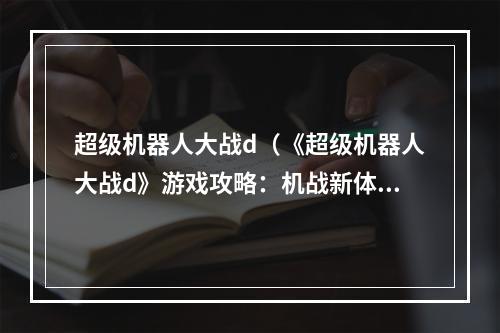 超级机器人大战d（《超级机器人大战d》游戏攻略：机战新体...